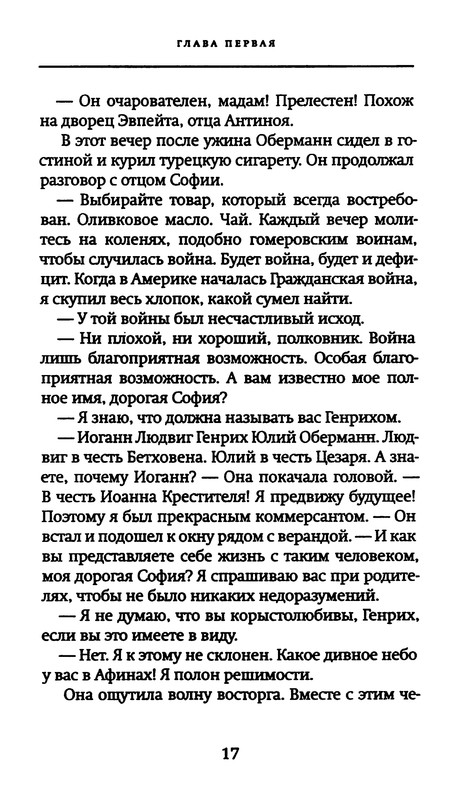 ГЛАВА ПЕРВАЯ

— Он очарователен, мадам! Прелестен! Похож на дворец Эвпейта, отца Антиноя.

В этот вечер после ужина Оберманн сидел в гостиной и курил турецкую сигарету. Он продолжал разговор с отцом Софии.

— Выбирайте товар, который всегда востребован. Оливковое масло. Чай. Каждый вечер молитесь на коленях, подобно гомеровским воинам, чтобы случилась война. Будет война, будет и дефицит. Когда в Америке началась Гражданская война, я скупил весь хлопок, какой сумел найти.

— У той войны был несчастливый исход.

— Ни плохой, ни хороший, полковник. Война лишь благоприятная возможность. Особая благоприятная возможность. А вам известно мое полное имя, дорогая София?

— Я знаю, что должна называть вас Генрихом.

— Иоганн Людвиг Генрих Юлий Оберманн. Людвиг в честь Бетховена. Юлий в честь Цезаря. А знаете, почему Иоганн? — Она покачала головой. — В честь Иоанна Крестителя! Я предвижу будущее! Поэтому я был прекрасным коммерсантом. — Он встал и подошел к окну рядом с верандой. — И как вы представляете себе жизнь с таким человеком, моя дорогая София? Я спрашиваю вас при родителях, чтобы не было никаких недоразумений.

— Я не думаю, что вы корыстолюбивы, Генрих, если вы это имеете в виду.

— Нет. Я к этому не склонен. Какое дивное небо у вас в Афинах! Я полон решимости.

Она ощутила волну восторга. Вместе с этим че-

17